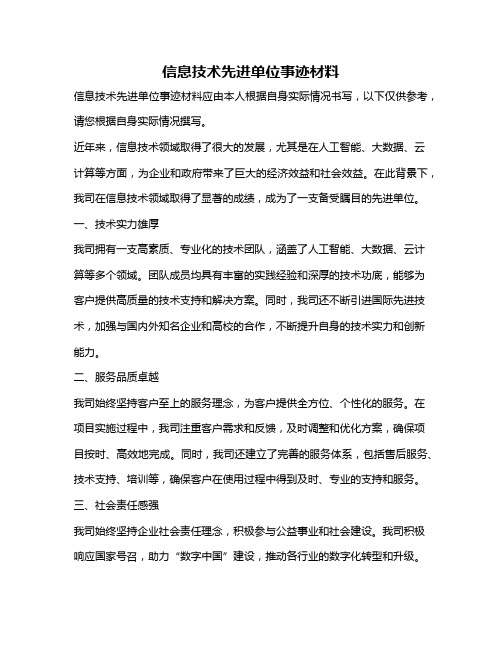 信息技术先进单位事迹材料

信息技术先进单位事迹材料应由本人根据自身实际情况书写，以下仅供参考，请您根据自身实际情况撰写。

近年来，信息技术领域取得了很大的发展，尤其是在人工智能、大数据、云计算等方面，为企业和政府带来了巨大的经济效益和社会效益。在此背景下，我司在信息技术领域取得了显著的成绩，成为了一支备受瞩目的先进单位。

一、技术实力雄厚

我司拥有一支高素质、专业化的技术团队，涵盖了人工智能、大数据、云计算等多个领域。团队成员均具有丰富的实践经验和深厚的技术功底，能够为客户提供高质量的技术支持和解决方案。同时，我司还不断引进国际先进技术，加强与国内外知名企业和高校的合作，不断提升自身的技术实力和创新能力。

二、服务品质卓越

我司始终坚持客户至上的服务理念，为客户提供全方位、个性化的服务。在项目实施过程中，我司注重客户需求和反馈，及时调整和优化方案，确保项目按时、高效地完成。同时，我司还建立了完善的服务体系，包括售后服务、技术支持、培训等，确保客户在使用过程中得到及时、专业的支持和服务。

三、社会责任感强

我司始终坚持企业社会责任理念，积极参与公益事业和社会建设。我司积极响应国家号召，助力“数字中国”建设，推动各行业的数字化转型和升级。